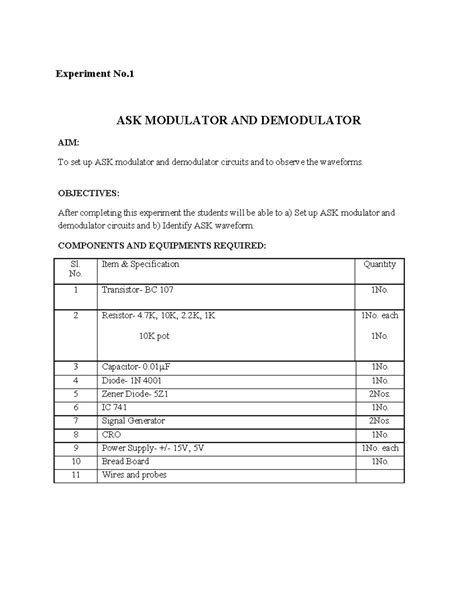 Experiment No.1

ASK MODULATOR AND DEMODULATOR

AIM:

To set up ASK modulator and demodulator circuits and to observe the waveforms.

OBJECTIVES:

After completing this experiment the students will be able to a) Set up ASK modulator and demodulator circuits and b) Identify ASK waveform.

COMPONENTS AND EQUIPMENTS REQUIRED:

| Sl. No. | Item & Specification | Quantity |
|---|---|---|
| 1 | Transistor- BC 107 | 1No. |
| 2 | Resistor- 4.7K, 10K, 2.2K, 1K 10K pot | 1No. each 1No. |
| 3 | Capacitor- 0.01μF | 1No. |
| 4 | Diode- 1N 4001 | 1No. |
| 5 | Zener Diode- 5Z1 | 2Nos. |
| 6 | IC 741 | 1No. |
| 7 | Signal Generator | 2Nos. |
| 8 | CRO | 1No. |
| 9 | Power Supply- +/- 15V, 5V | 1No. each |
| 10 | Bread Board | 1No. |
| 11 | Wires and probes | |